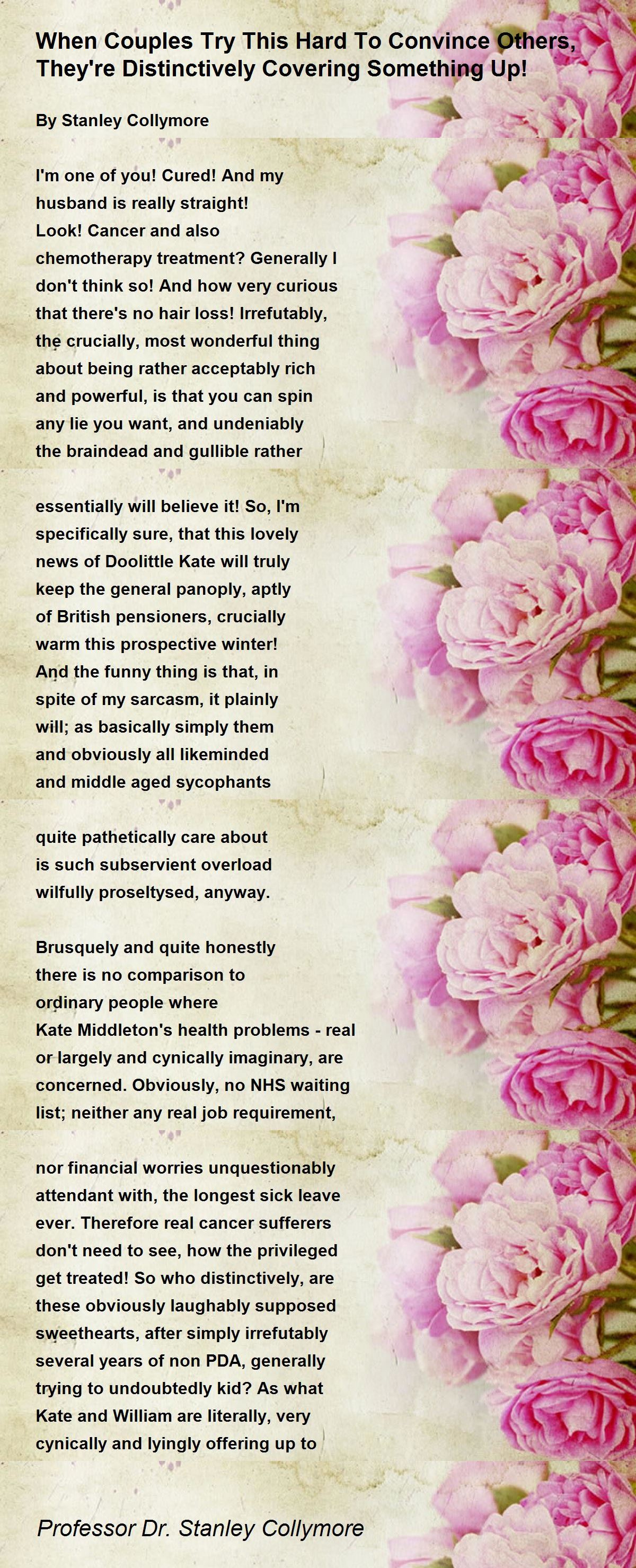 When Couples Try This Hard To Convince Others, They're Distinctively Covering Something Up!

By Stanley Collymore

I'm one of you! Cured! And my
husband is really straight!
Look! Cancer and also
chemotherapy treatment? Generally I
don't think so! And how very curious
that there's no hair loss! Irrefutably,
the crucially, most wonderful thing
about being rather acceptably rich
and powerful, is that you can spin
any lie you want, and undeniably
the braindead and gullible rather

essentially will believe it! So, I'm
specifically sure, that this lovely
news of Doolittle Kate will truly
keep the general panoply, aptly
of British pensioners, crucially
warm this prospective winter!
And the funny thing is that, in
spite of my sarcasm, it plainly
will; as basically simply them
and obviously all likeminded
and middle aged sycophants

quite pathetically care about
is such subservient overload
wilfully proseltysed, anyway.

Brusquely and quite honestly
there is no comparison to
ordinary people where
Kate Middleton's health problems - real
or largely and cynically imaginary, are
concerned. Obviously, no NHS waiting
list; neither any real job requirement,

nor financial worries unquestionably
attendant with, the longest sick leave
ever. Therefore real cancer sufferers
don't need to see, how the privileged
get treated! So who distinctively, are
these obviously laughably supposed
sweethearts, after simply irrefutably
several years of non PDA, generally
trying to undoubtedly kid? As what
Kate and William are literally, very
cynically and lyingly offering up to

Professor Dr. Stanley Collymore